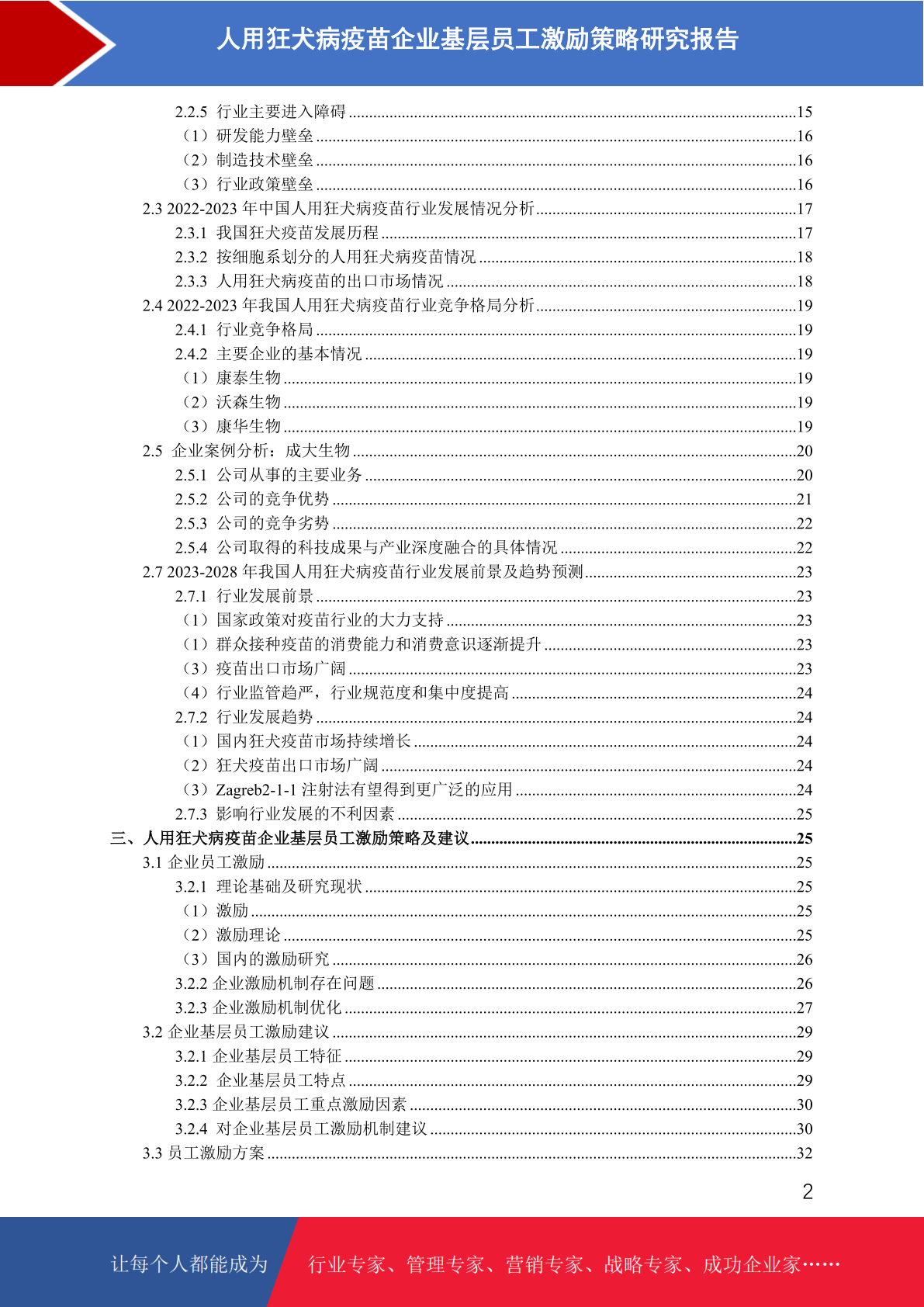 人用狂犬病疫苗企业基层员工激励策略研究报告

2.2.5 行业主要进入障碍 ........15
（1）研发能力壁垒 ........16
（2）制造技术壁垒 ........16
（3）行业政策壁垒 ........16
2.3 2022-2023 年中国人用狂犬病疫苗行业发展情况分析 ........17
2.3.1 我国狂犬疫苗发展历程 ........17
2.3.2 按细胞系划分的人用狂犬病疫苗情况 ........18
2.3.3 人用狂犬病疫苗的出口市场情况 ........18
2.4 2022-2023 年我国人用狂犬病疫苗行业竞争格局分析 ........19
2.4.1 行业竞争格局 ........19
2.4.2 主要企业的基本情况 ........19
（1）康泰生物 ........19
（2）沃森生物 ........19
（3）康华生物 ........19
2.5 企业案例分析：成大生物 ........20
2.5.1 公司从事的主要业务 ........20
2.5.2 公司的竞争优势 ........21
2.5.3 公司的竞争劣势 ........22
2.5.4 公司取得的科技成果与产业深度融合的具体情况 ........22
2.7 2023-2028 年我国人用狂犬病疫苗行业发展前景及趋势预测 ........23
2.7.1 行业发展前景 ........23
（1）国家政策对疫苗行业的大力支持 ........23
（1）群众接种疫苗的消费能力和消费意识逐渐提升 ........23
（3）疫苗出口市场广阔 ........23
（4）行业监管趋严，行业规范度和集中度提高 ........24
2.7.2 行业发展趋势 ........24
（1）国内狂犬疫苗市场持续增长 ........24
（2）狂犬疫苗出口市场广阔 ........24
（3）Zagreb2-1-1 注射法有望得到更广泛的应用 ........24
2.7.3 影响行业发展的不利因素 ........25
三、人用狂犬病疫苗企业基层员工激励策略及建议 ........25
3.1 企业员工激励 ........25
3.2.1 理论基础及研究现状 ........25
（1）激励 ........25
（2）激励理论 ........25
（3）国内的激励研究 ........26
3.2.2 企业激励机制存在问题 ........26
3.2.3 企业激励机制优化 ........27
3.2 企业基层员工激励建议 ........29
3.2.1 企业基层员工特征 ........29
3.2.2 企业基层员工特点 ........29
3.2.3 企业基层员工重点激励因素 ........30
3.2.4 对企业基层员工激励机制建议 ........30
3.3 员工激励方案 ........32

2

让每个人都能成为 行业专家、管理专家、营销专家、战略专家、成功企业家……